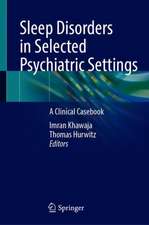 Sleep Disorders in Selected Psychiatric Settings

A Clinical Casebook

Imran Khawaja
Thomas Hurwitz
Editors

Springer